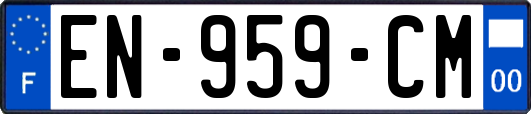 F
EN-959-CM
00